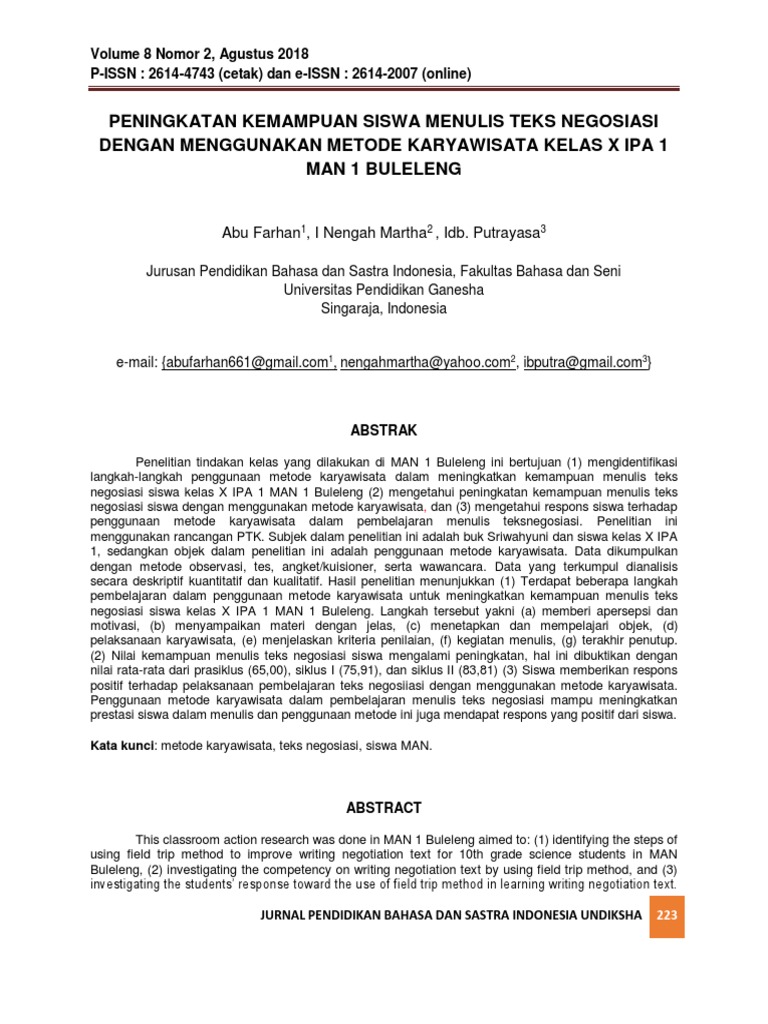 Volume 8 Nomor 2, Agustus 2018
P-ISSN : 2614-4743 (cetak) dan e-ISSN : 2614-2007 (online)

PENINGKATAN KEMAMPUAN SISWA MENULIS TEKS NEGOSIASI DENGAN MENGGUNAKAN METODE KARYAWISATA KELAS X IPA 1 MAN 1 BULELENG

Abu Farhan$^1$, I Nengah Martha$^2$ , Idb. Putrayasa$^3$

Jurusan Pendidikan Bahasa dan Sastra Indonesia, Fakultas Bahasa dan Seni
Universitas Pendidikan Ganesha
Singaraja, Indonesia

e-mail: {abufarhan661@gmail.com$^1$, nengahmartha@yahoo.com$^2$, ibputra@gmail.com$^3$}

ABSTRAK

Penelitian tindakan kelas yang dilakukan di MAN 1 Buleleng ini bertujuan (1) mengidentifikasi langkah-langkah penggunaan metode karyawisata dalam meningkatkan kemampuan menulis teks negosiasi siswa kelas X IPA 1 MAN 1 Buleleng (2) mengetahui peningkatan kemampuan menulis teks negosiasi siswa dengan menggunakan metode karyawisata, dan (3) mengetahui respons siswa terhadap penggunaan metode karyawisata dalam pembelajaran menulis teksnegosiasi. Penelitian ini menggunakan rancangan PTK. Subjek dalam penelitian ini adalah buk Sriwahyuni dan siswa kelas X IPA 1, sedangkan objek dalam penelitian ini adalah penggunaan metode karyawisata. Data dikumpulkan dengan metode observasi, tes, angket/kuisioner, serta wawancara. Data yang terkumpul dianalisis secara deskriptif kuantitatif dan kualitatif. Hasil penelitian menunjukkan (1) Terdapat beberapa langkah pembelajaran dalam penggunaan metode karyawisata untuk meningkatkan kemampuan menulis teks negosiasi siswa kelas X IPA 1 MAN 1 Buleleng. Langkah tersebut yakni (a) memberi apersepsi dan motivasi, (b) menyampaikan materi dengan jelas, (c) menetapkan dan mempelajari objek, (d) pelaksanaan karyawisata, (e) menjelaskan kriteria penilaian, (f) kegiatan menulis, (g) terakhir penutup. (2) Nilai kemampuan menulis teks negosiasi siswa mengalami peningkatan, hal ini dibuktikan dengan nilai rata-rata dari prasiklus (65,00), siklus I (75,91), dan siklus II (83,81) (3) Siswa memberikan respons positif terhadap pelaksanaan pembelajaran teks negosiiasi dengan menggunakan metode karyawisata. Penggunaan metode karyawisata dalam pembelajaran menulis teks negosiasi mampu meningkatkan prestasi siswa dalam menulis dan penggunaan metode ini juga mendapat respons yang positif dari siswa.

Kata kunci: metode karyawisata, teks negosiasi, siswa MAN.

ABSTRACT

This classroom action research was done in MAN 1 Buleleng aimed to: (1) identifying the steps of using field trip method to improve writing negotiation text for 10th grade science students in MAN Buleleng, (2) investigating the competency on writing negotiation text by using field trip method, and (3) investigating the students' response toward the use of field trip method in learning writing negotiation text.

JURNAL PENDIDIKAN BAHASA DAN SASTRA INDONESIA UNDIKSHA 223